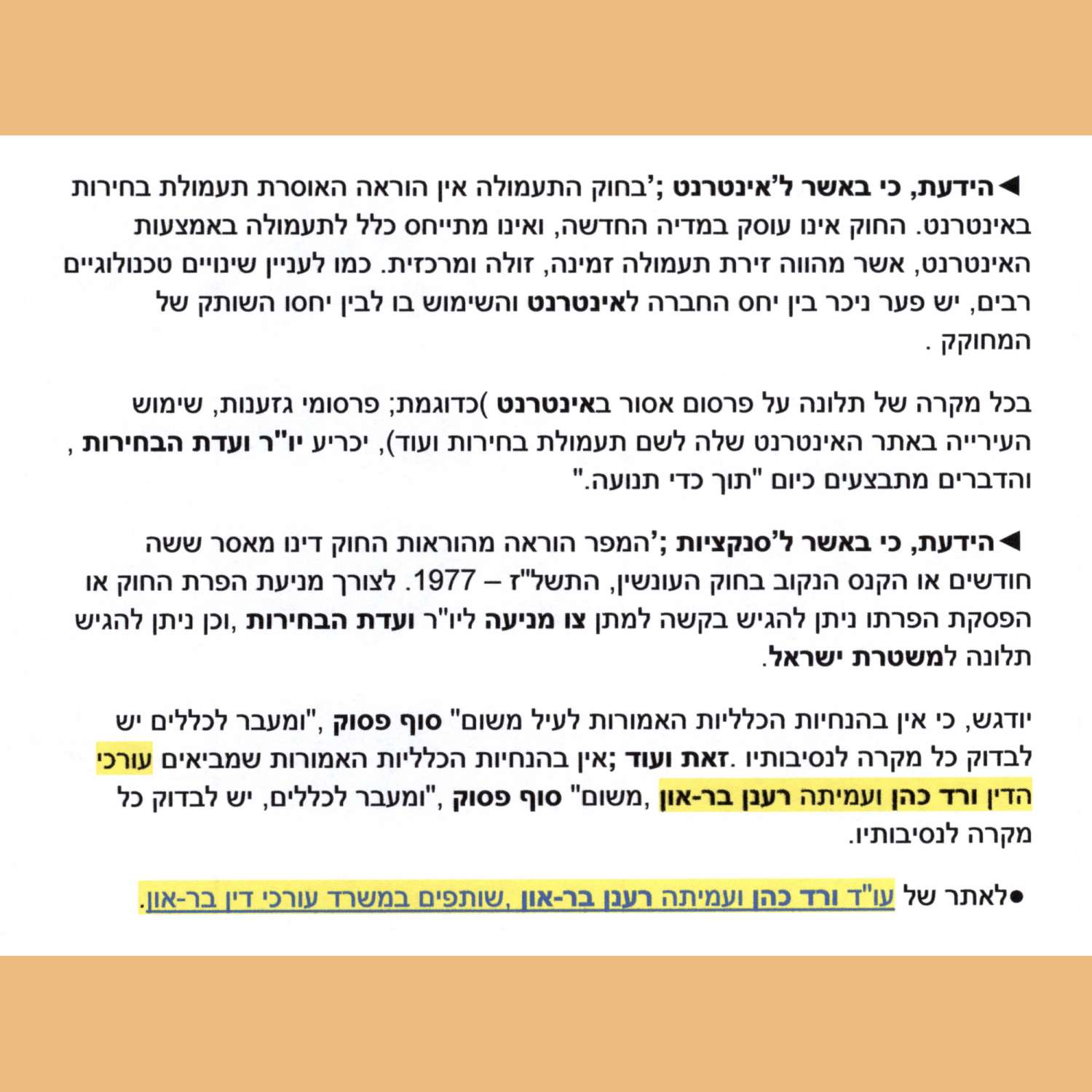 ◄הידעת, כי באשר ל'אינטרנט ;'בחוק התעמולה אין הוראה האוסרת תעמולת בחירות באינטרנט. החוק אינו עוסק במדיה החדשה, ואינו מתייחס כלל לתעמולה באמצעות האינטרנט, אשר מהווה זירת תעמולה זמינה, זולה ומרכזית. כמו לעניין שינויים טכנולוגיים רבים, יש פער ניכר בין יחס החברה לאינטרנט והשימוש בו לבין יחסו השותק של המחוקק .

בכל מקרה של תלונה על פרסום אסור באינטרנט )כדוגמת; פרסומי גזענות, שימוש העירייה באתר האינטרנט שלה לשם תעמולת בחירות ועוד), יכריע יו"ר ועדת הבחירות , והדברים מתבצעים כיום "תוך כדי תנועה."

◄הידעת, כי באשר ל'סנקציות ;'המפר הוראה מהוראות החוק דינו מאסר ששה חודשים או הקנס הנקוב בחוק העונשין, התשל"ז – 1977. לצורך מניעת הפרת החוק או הפסקת הפרתו ניתן להגיש בקשה למתן צו מניעה ליו"ר ועדת הבחירות ,וכן ניתן להגיש תלונה למשטרת ישראל.

יודגש, כי אין בהנחיות הכלליות האמורות לעיל משום" סוף פסוק ,"ומעבר לכללים יש לבדוק כל מקרה לנסיבותיו .זאת ועוד ;אין בהנחיות הכלליות האמורות שמביאים עורכי הדין ורד כהן ועמיתה רענן בר-און ,משום" סוף פסוק ,"ומעבר לכללים, יש לבדוק כל מקרה לנסיבותיו.

•לאתר של עו"ד ורד כהן ועמיתה רענן בר-און ,שותפים במשרד עורכי דין בר-און.